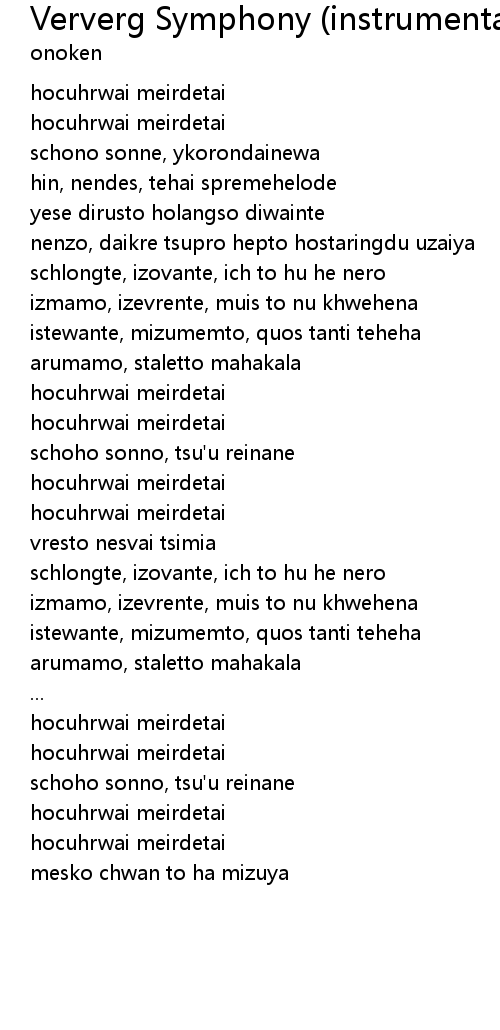 Ververg Symphony (instrumenta
onoken

hocuhrwai meirdetai
hocuhrwai meirdetai
schono sonne, ykorondainewa
hin, nendes, tehai spremehelode
yese dirusto holangso diwainte
nenzo, daikre tsupro hepto hostaringdu uzaiya
schlongte, izovante, ich to hu he nero
izmamo, izevrente, muis to nu khwehena
istewante, mizumemto, quos tanti teheha
arumamo, staletto mahakala
hocuhrwai meirdetai
hocuhrwai meirdetai
schoho sonno, tsu'u reinane
hocuhrwai meirdetai
hocuhrwai meirdetai
vresto nesvai tsimia
schlongte, izovante, ich to hu he nero
izmamo, izevrente, muis to nu khwehena
istewante, mizumemto, quos tanti teheha
arumamo, staletto mahakala
...
hocuhrwai meirdetai
hocuhrwai meirdetai
schoho sonno, tsu'u reinane
hocuhrwai meirdetai
hocuhrwai meirdetai
mesko chwan to ha mizuya